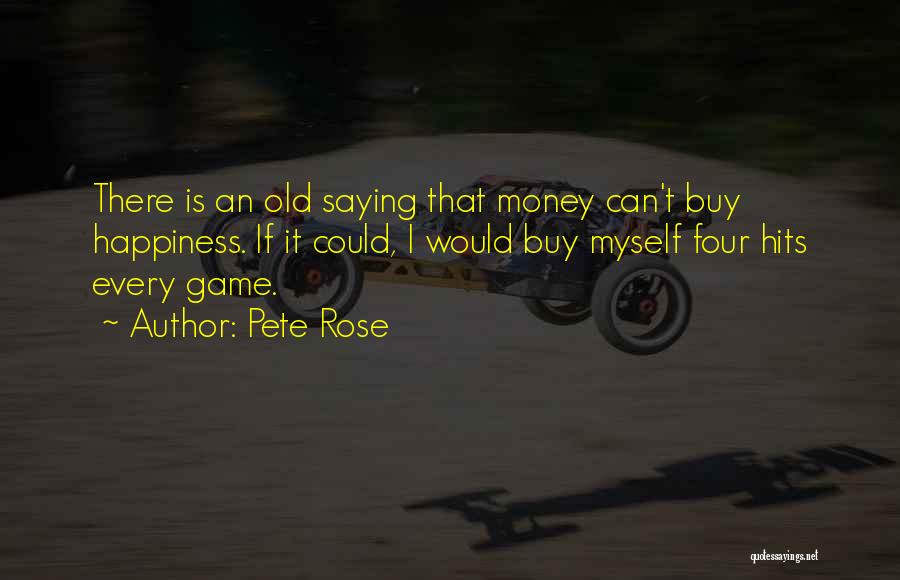 There is an old saying that money can't buy happiness. If it could, I would buy myself four hits every game.
~ Author: Pete Rose

quotessayings.net